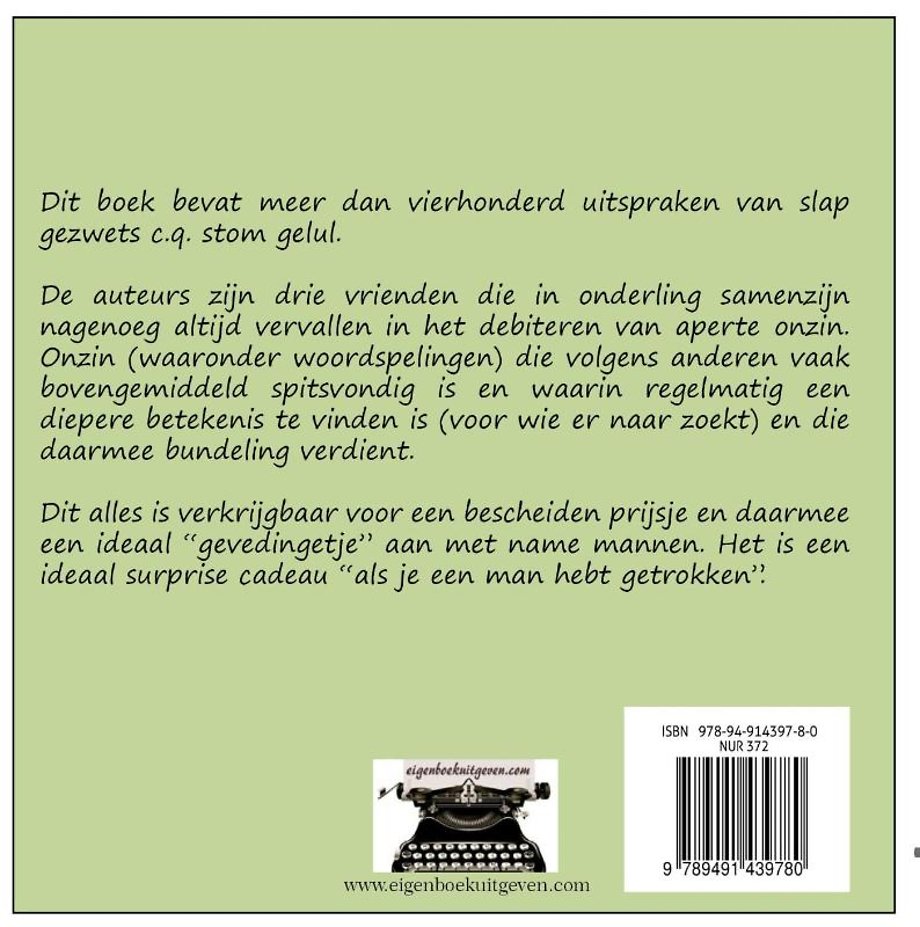 Dit boek bevat meer dan vierhonderd uitspraken van slap gezwets c.q. stom gelul.

De auteurs zijn drie vrienden die in onderling samenzijn nagenoeg altijd vervallen in het debiteren van aperte onzin. Onzin (waaronder woordspelingen) die volgens anderen vaak bovengemiddeld spitsvondig is en waarin regelmatig een diepere betekenis te vinden is (voor wie er naar zoekt) en die daarmee bundeling verdient.

Dit alles is verkrijgbaar voor een bescheiden prijsje en daarmee een ideaal "gevedingetje" aan met name mannen. Het is een ideaal surprise cadeau "als je een man hebt getrokken".

eigenboekuitgeven.com

www.eigenboekuitgeven.com

ISBN 978-94-914397-8-0
NUR 372

9 789491 439780